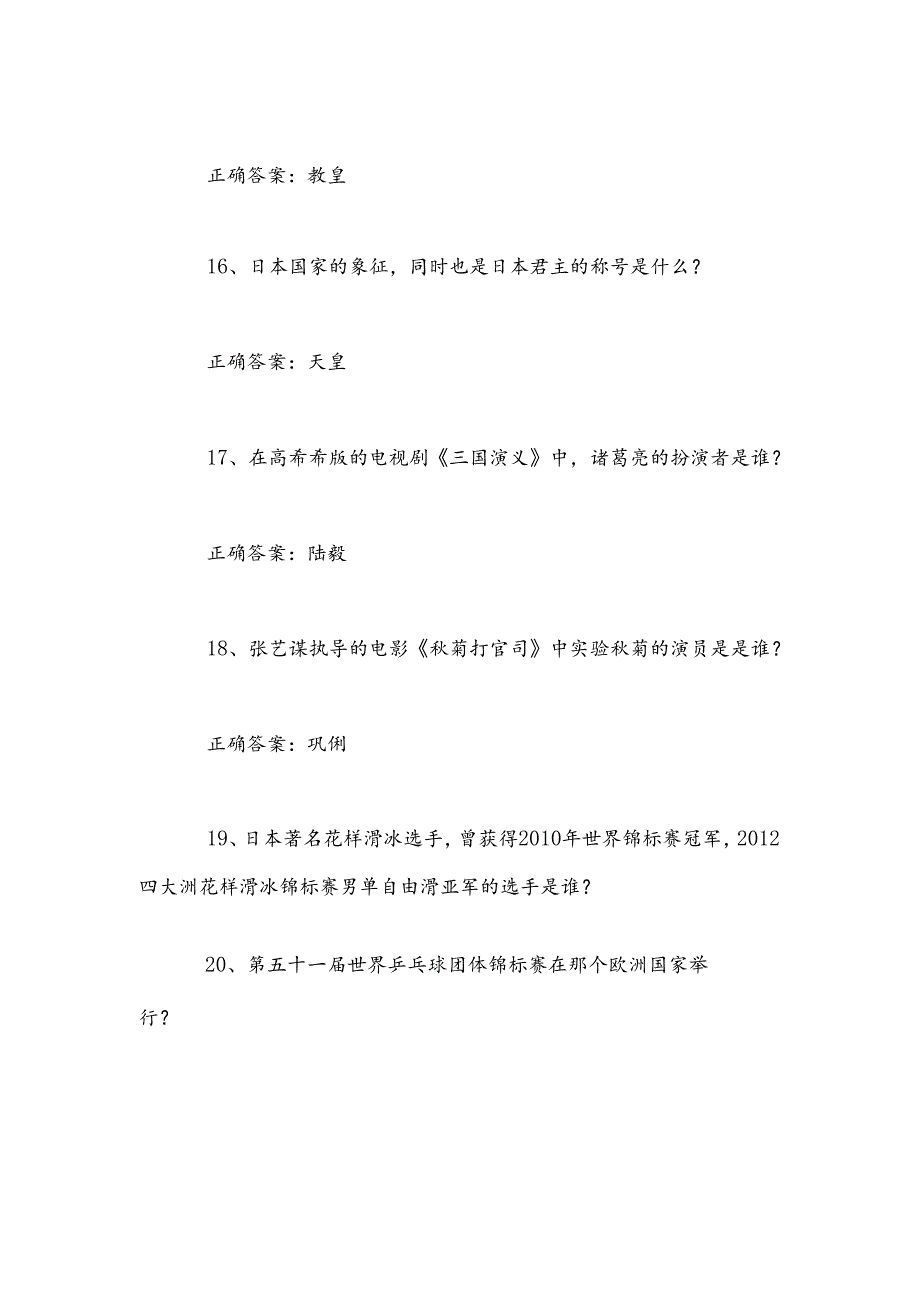 正确答案：教皇

16、日本国家的象征，同时也是日本君主的称号是什么？

正确答案：天皇

17、在高希希版的电视剧《三国演义》中，诸葛亮的扮演者是谁？

正确答案：陆毅

18、张艺谋执导的电影《秋菊打官司》中实验秋菊的演员是是谁？

正确答案：巩俐

19、日本著名花样滑冰选手，曾获得2010年世界锦标赛冠军，2012四大洲花样滑冰锦标赛男单自由滑亚军的选手是谁？

20、第五十一届世界乒乓球团体锦标赛在那个欧洲国家举行？